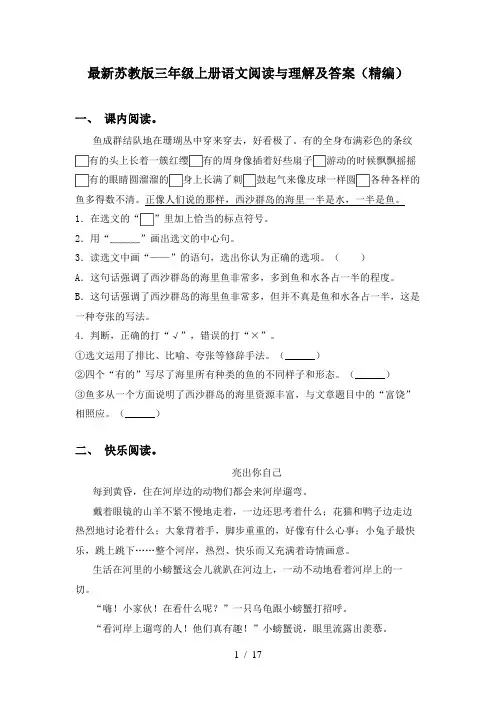 最新苏教版三年级上册语文阅读与理解及答案（精编）

一、 课内阅读。

鱼成群结队地在珊瑚丛中穿来穿去，好看极了。有的全身布满彩色的条纹□有的头上长着一簇红缨□有的周身像插着好些扇子□游动的时候飘飘摇摇□有的眼睛圆溜溜的□身上长满了刺□鼓起气来像皮球一样圆□各种各样的鱼多得数不清。正像人们说的那样，西沙群岛的海里一半是水，一半是鱼。

1．在选文的“□”里加上恰当的标点符号。

2．用“______”画出选文的中心句。

3．读选文中画“——”的语句，选出你认为正确的选项。（　　）

A．这句话强调了西沙群岛的海里鱼非常多，多到鱼和水各占一半的程度。

B．这句话强调了西沙群岛的海里鱼非常多，但并不真是鱼和水各占一半，这是一种夸张的写法。

4．判断，正确的打“√”，错误的打“×”。

①选文运用了排比、比喻、夸张等修辞手法。（______）

②四个“有的”写尽了海里所有种类的鱼的不同样子和形态。（______）

③鱼多从一个方面说明了西沙群岛的海里资源丰富，与文章题目中的“富饶”相照应。（______）

二、 快乐阅读。

亮出你自己

每到黄昏，住在河岸边的动物们都会来河岸遛弯。

戴着眼镜的山羊不紧不慢地走着，一边还思考着什么；花猫和鸭子边走边热烈地讨论着什么；大象背着手，脚步重重的，好像有什么心事；小兔子最快乐，跳上跳下……整个河岸，热烈、快乐而又充满着诗情画意。

生活在河里的小螃蟹这会儿就趴在河边上，一动不动地看着河岸上的一切。

“嗨！小家伙！在看什么呢？”一只乌龟跟小螃蟹打招呼。

“看河岸上遛弯的人！他们真有趣！”小螃蟹说，眼里流露出羡慕。

1 / 17